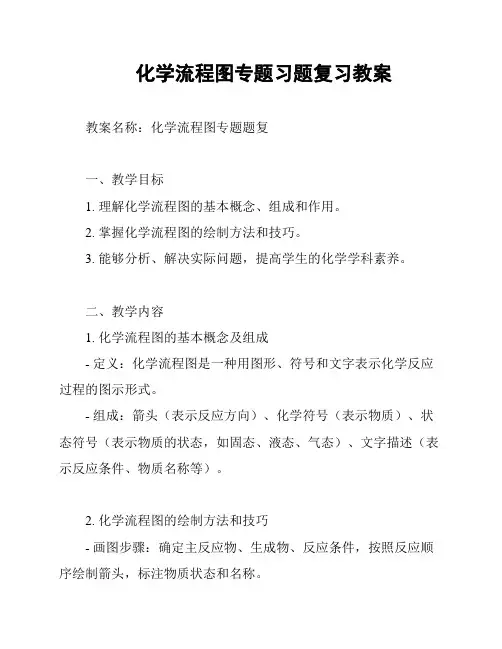 化学流程图专题习题复习教案

教案名称：化学流程图专题题复

一、教学目标

1. 理解化学流程图的基本概念、组成和作用。

2. 掌握化学流程图的绘制方法和技巧。

3. 能够分析、解决实际问题，提高学生的化学学科素养。

二、教学内容

1. 化学流程图的基本概念及组成

- 定义：化学流程图是一种用图形、符号和文字表示化学反应过程的图示形式。

- 组成：箭头（表示反应方向）、化学符号（表示物质）、状态符号（表示物质的状态，如固态、液态、气态）、文字描述（表示反应条件、物质名称等）。

2. 化学流程图的绘制方法和技巧

- 画图步骤：确定主反应物、生成物、反应条件，按照反应顺序绘制箭头，标注物质状态和名称。